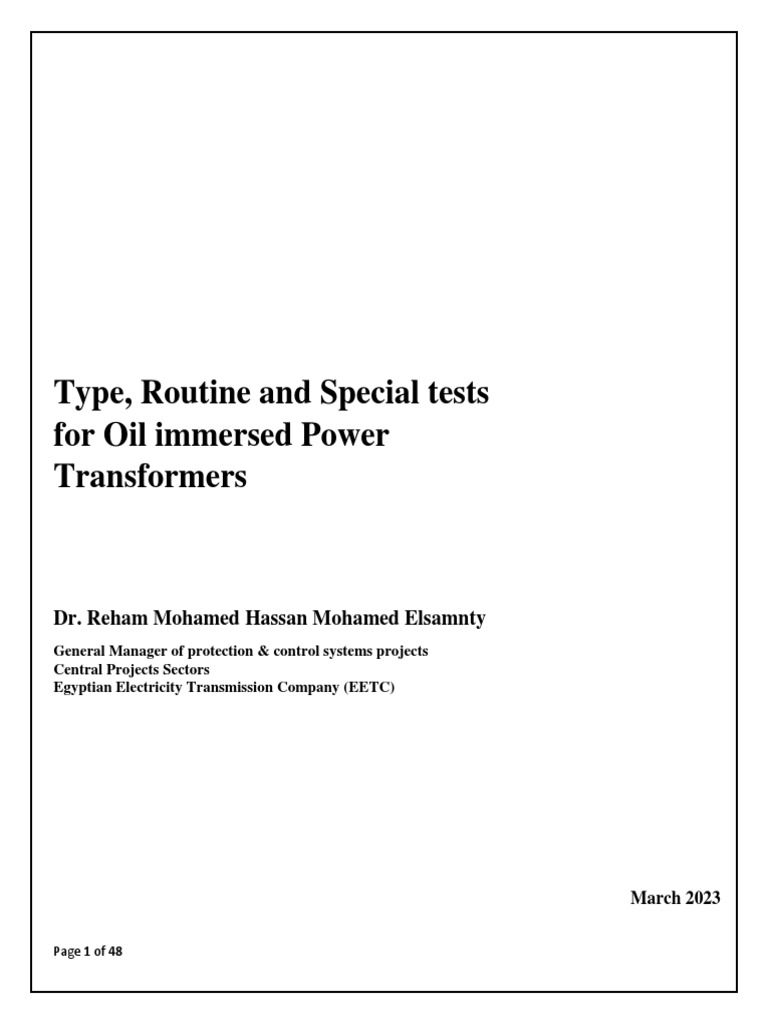 Type, Routine and Special tests for Oil immersed Power Transformers

Dr. Reham Mohamed Hassan Mohamed Elsamnty

General Manager of protection & control systems projects
Central Projects Sectors
Egyptian Electricity Transmission Company (EETC)

March 2023

Page 1 of 48